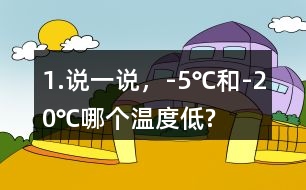 1.说一说，-5℃和-20℃哪个温度低?